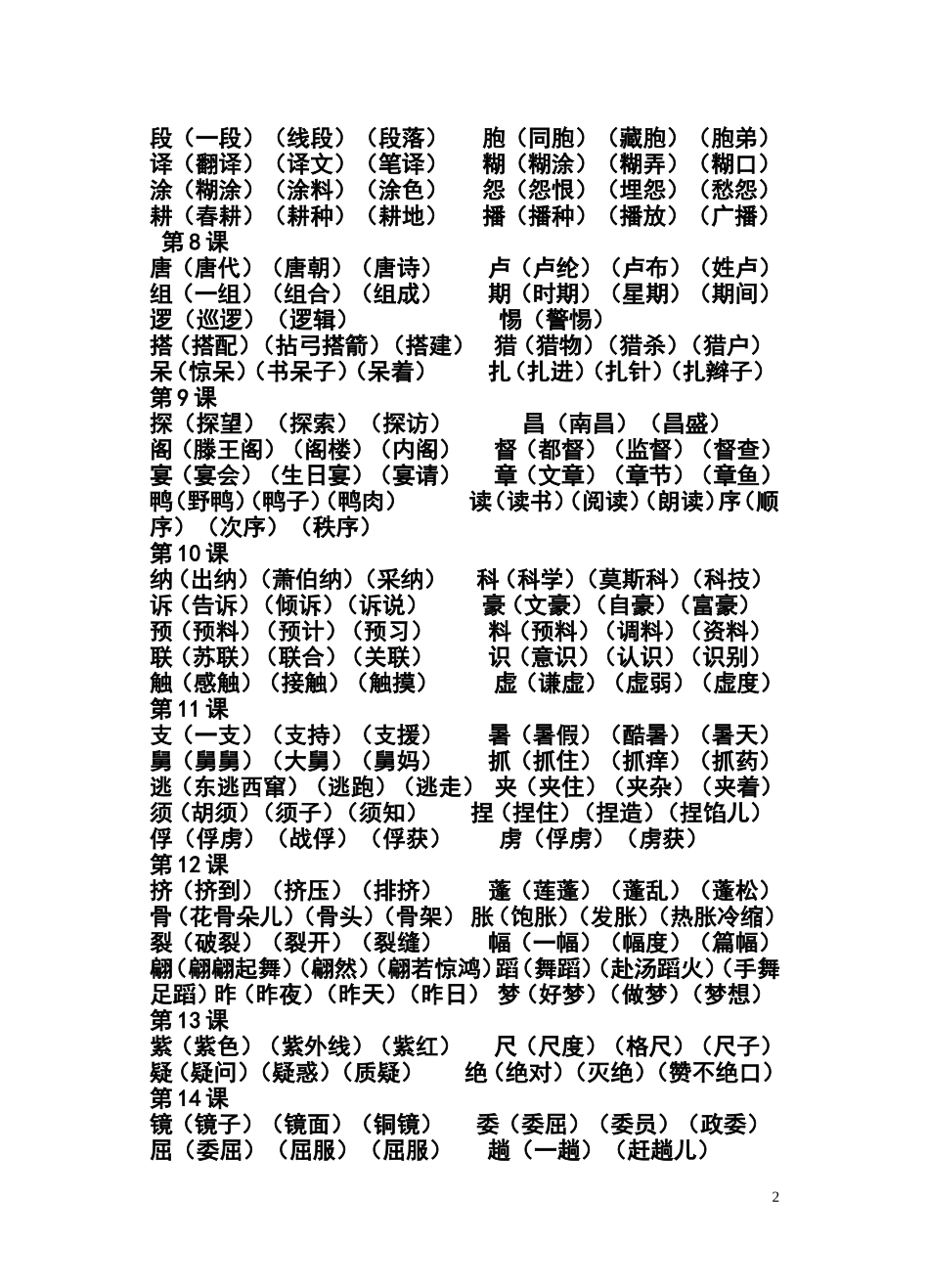 段（一段）（线段）（段落）　胞（同胞）（藏胞）（胞弟）
译（翻译）（译文）（笔译）　糊（糊涂）（糊弄）（糊口）
涂（糊涂）（涂料）（涂色）　怨（怨恨）（埋怨）（愁怨）
耕（春耕）（耕种）（耕地）　播（播种）（播放）（广播）
第 8 课
唐（唐代）（唐朝）（唐诗）　卢（卢纶）（卢布）（姓卢）
组（一组）（组合）（组成）　期（时期）（星期）（期间）
逻（巡逻）（逻辑）　惕（警惕）
搭（搭配）（拈弓搭箭）（搭建）　猎（猎物）（猎杀）（猎户）
呆（惊呆）（书呆子）（呆着）　扎（扎进）（扎针）（扎辫子）
第 9 课
探（探望）（探索）（探访）　昌（南昌）（昌盛）
阁（滕王阁）（阁楼）（内阁）　督（都督）（监督）（督查）
宴（宴会）（生日宴）（宴请）　章（文章）（章节）（章鱼）
鸭（野鸭）（鸭子）（鸭肉）　读（读书）（阅读）（朗读）序（顺序）（次序）（秩序）
第 10 课
纳（出纳）（萧伯纳）（采纳）　科（科学）（莫斯科）（科技）
诉（告诉）（倾诉）（诉说）　豪（文豪）（自豪）（富豪）
预（预料）（预计）（预习）　料（预料）（调料）（资料）
联（苏联）（联合）（关联）　识（意识）（认识）（识别）
触（感触）（接触）（触摸）　虚（谦虚）（虚弱）（虚度）
第 11 课
支（一支）（支持）（支援）　暑（暑假）（酷暑）（暑天）
舅（舅舅）（大舅）（舅妈）　抓（抓住）（抓痒）（抓药）
逃（东逃西窜）（逃跑）（逃走）　夹（夹住）（夹杂）（夹着）
须（胡须）（须子）（须知）　捏（捏住）（捏造）（捏馅儿）
俘（俘虏）（战俘）（俘获）　虏（俘虏）（虏获）
第 12 课
挤（挤到）（挤压）（排挤）　蓬（莲蓬）（蓬乱）（蓬松）
骨（花骨朵儿）（骨头）（骨架）　胀（饱胀）（发胀）（热胀冷缩）
裂（破裂）（裂开）（裂缝）　幅（一幅）（幅度）（篇幅）
翩（翩翩起舞）（翩然）（翩若惊鸿）蹈（舞蹈）（赴汤蹈火）（手舞足蹈）昨（昨夜）（昨天）（昨日）　梦（好梦）（做梦）（梦想）
第 13 课
紫（紫色）（紫外线）（紫红）　尺（尺度）（格尺）（尺子）
疑（疑问）（疑惑）（质疑）　绝（绝对）（灭绝）（赞不绝口）
第 14 课
镜（镜子）（镜面）（铜镜）　委（委屈）（委员）（政委）
屈（委屈）（屈服）（屈服）　趟（一趟）（赶趟儿）

2